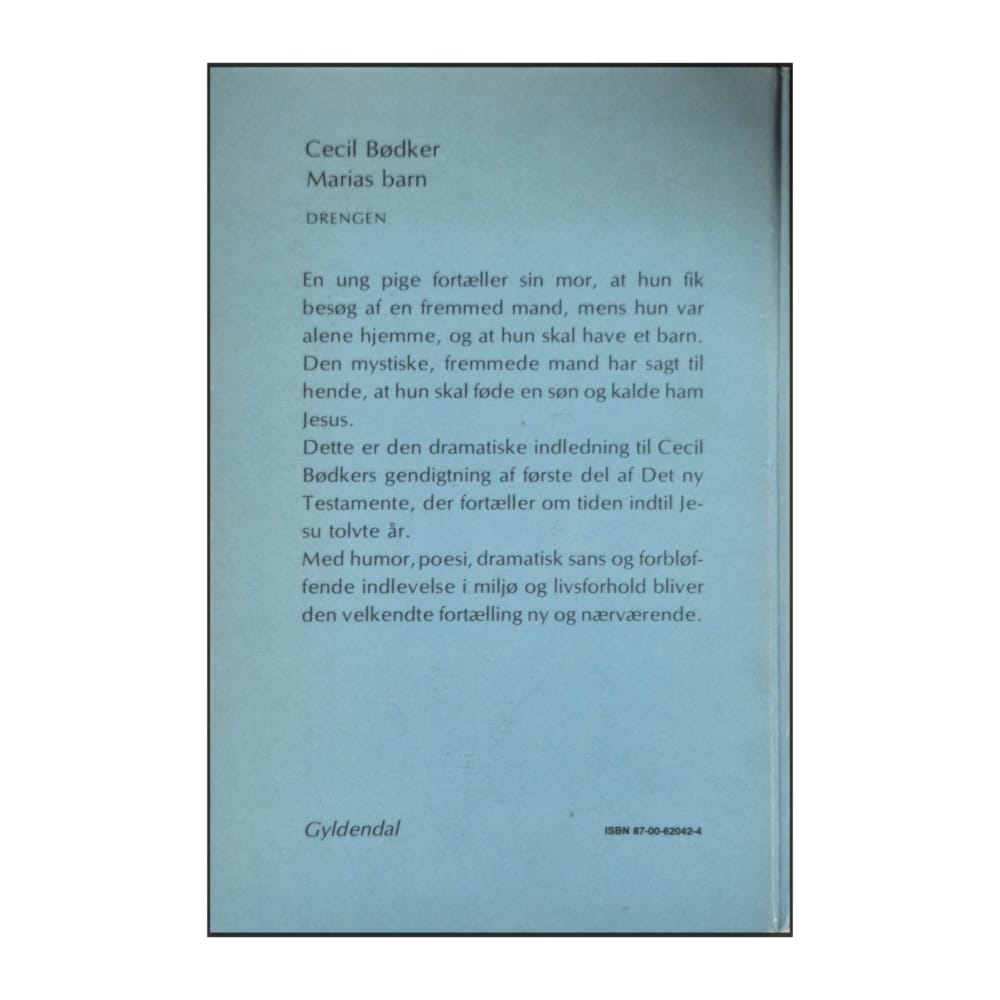 Cecil Bødker
Marias barn

DRENGEN

En ung pige fortæller sin mor, at hun fik besøg af en fremmed mand, mens hun var alene hjemme, og at hun skal have et barn. Den mystiske, fremmede mand har sagt til hende, at hun skal føde en søn og kalde ham Jesus.
Dette er den dramatiske indledning til Cecil Bødkers gendigtning af første del af Det ny Testamente, der fortæller om tiden indtil Jesu tolvte år.
Med humor, poesi, dramatisk sans og forbløffende indlevelse i miljø og livsforhold bliver den velkendte fortælling ny og nærværende.

Gyldendal

ISBN 87-00-62042-4